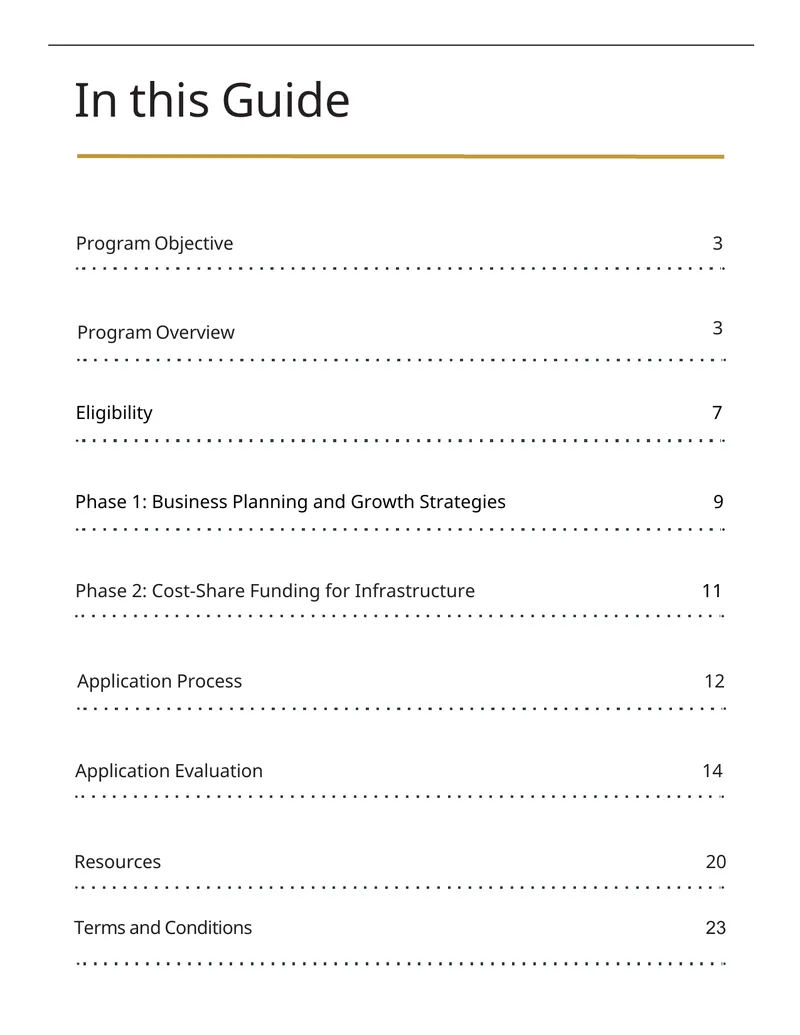 In this Guide

Program Objective 3

Program Overview 3

Eligibility 7

Phase 1: Business Planning and Growth Strategies 9

Phase 2: Cost-Share Funding for Infrastructure 11

Application Process 12

Application Evaluation 14

Resources 20

Terms and Conditions 23